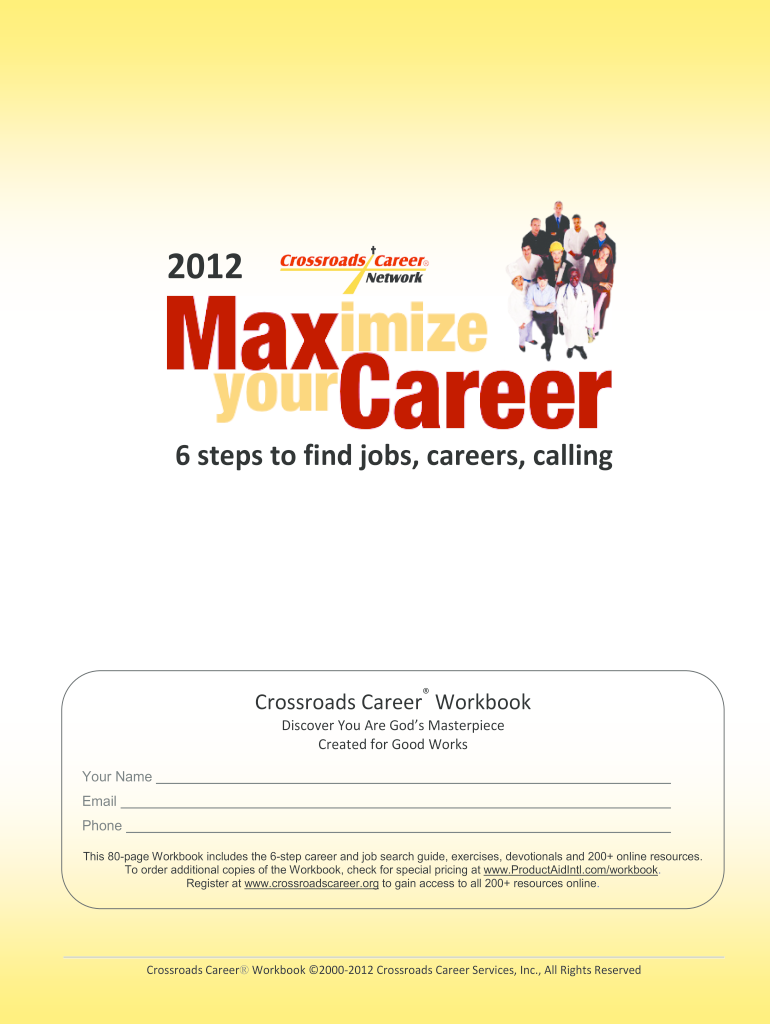 2012

Crossroads Career® Network

Maximize your Career

6 steps to find jobs, careers, calling

Crossroads Career® Workbook

Discover You Are God's Masterpiece
Created for Good Works

Your Name

Email

Phone

This 80-page Workbook includes the 6-step career and job search guide, exercises, devotionals and 200+ online resources. To order additional copies of the Workbook, check for special pricing at www.ProductAidIntl.com/workbook. Register at www.crossroadscareer.org to gain access to all 200+ resources online.

Crossroads Career® Workbook ©2000-2012 Crossroads Career Services, Inc., All Rights Reserved